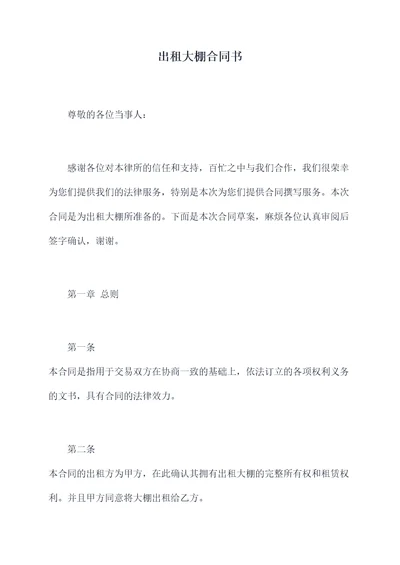 出租大棚合同书

尊敬的各位当事人：

感谢各位对本律所的信任和支持，百忙之中与我们合作，我们很荣幸为您们提供我们的法律服务，特别是本次为您们提供合同撰写服务。本次合同是为出租大棚所准备的。下面是本次合同草案，麻烦各位认真审阅后签字确认，谢谢。

第一章 总则

第一条
本合同是指用于交易双方在协商一致的基础上，依法订立的各项权利义务的文书，具有合同的法律效力。

第二条
本合同的出租方为甲方，在此确认其拥有出租大棚的完整所有权和租赁权利。并且甲方同意将大棚出租给乙方。